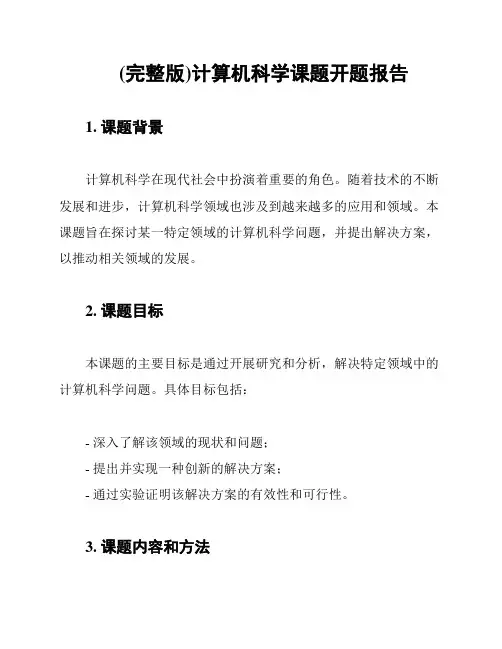 (完整版)计算机科学课题开题报告

1. 课题背景

计算机科学在现代社会中扮演着重要的角色。随着技术的不断发展和进步，计算机科学领域也涉及到越来越多的应用和领域。本课题旨在探讨某一特定领域的计算机科学问题，并提出解决方案，以推动相关领域的发展。

2. 课题目标

本课题的主要目标是通过开展研究和分析，解决特定领域中的计算机科学问题。具体目标包括：

- 深入了解该领域的现状和问题；
- 提出并实现一种创新的解决方案；
- 通过实验证明该解决方案的有效性和可行性。

3. 课题内容和方法